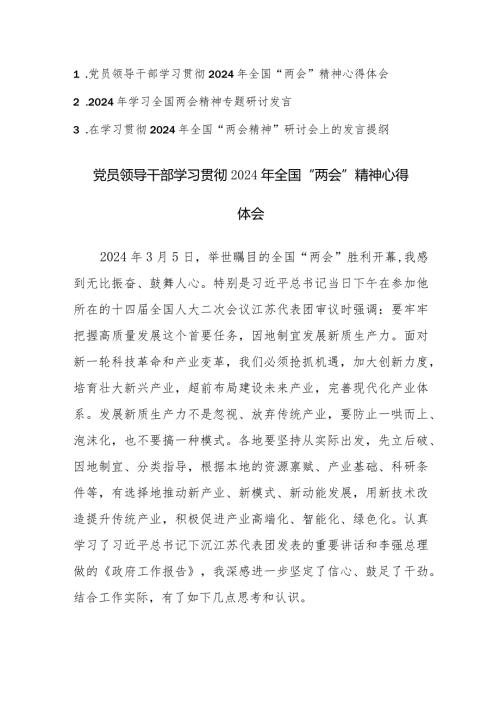 1 .党员领导干部学习贯彻2024年全国“两会”精神心得体会

2 .2024年学习全国两会精神专题研讨发言

3 .在学习贯彻2024年全国“两会精神”研讨会上的发言提纲

党员领导干部学习贯彻2024年全国“两会”精神心得体会

2024年3月5日，举世瞩目的全国“两会”胜利开幕，我感到无比振奋、鼓舞人心。特别是习近平总书记当日下午在参加他所在的十四届全国人大二次会议江苏代表团审议时强调：要牢牢把握高质量发展这个首要任务，因地制宜发展新质生产力。面对新一轮科技革命和产业变革，我们必须抢抓机遇，加大创新力度，培育壮大新兴产业，超前布局建设未来产业，完善现代化产业体系。发展新质生产力不是忽视、放弃传统产业，要防止一哄而上、泡沫化，也不要搞一种模式。各地要坚持从实际出发，先立后破、因地制宜、分类指导，根据本地的资源禀赋、产业基础、科研条件等，有选择地推动新产业、新模式、新动能发展，用新技术改造提升传统产业，积极促进产业高端化、智能化、绿色化。认真学习了习近平总书记下沉江苏代表团发表的重要讲话和李强总理做的《政府工作报告》，我深感进一步坚定了信心、鼓足了干劲。结合工作实际，有了如下几点思考和认识。